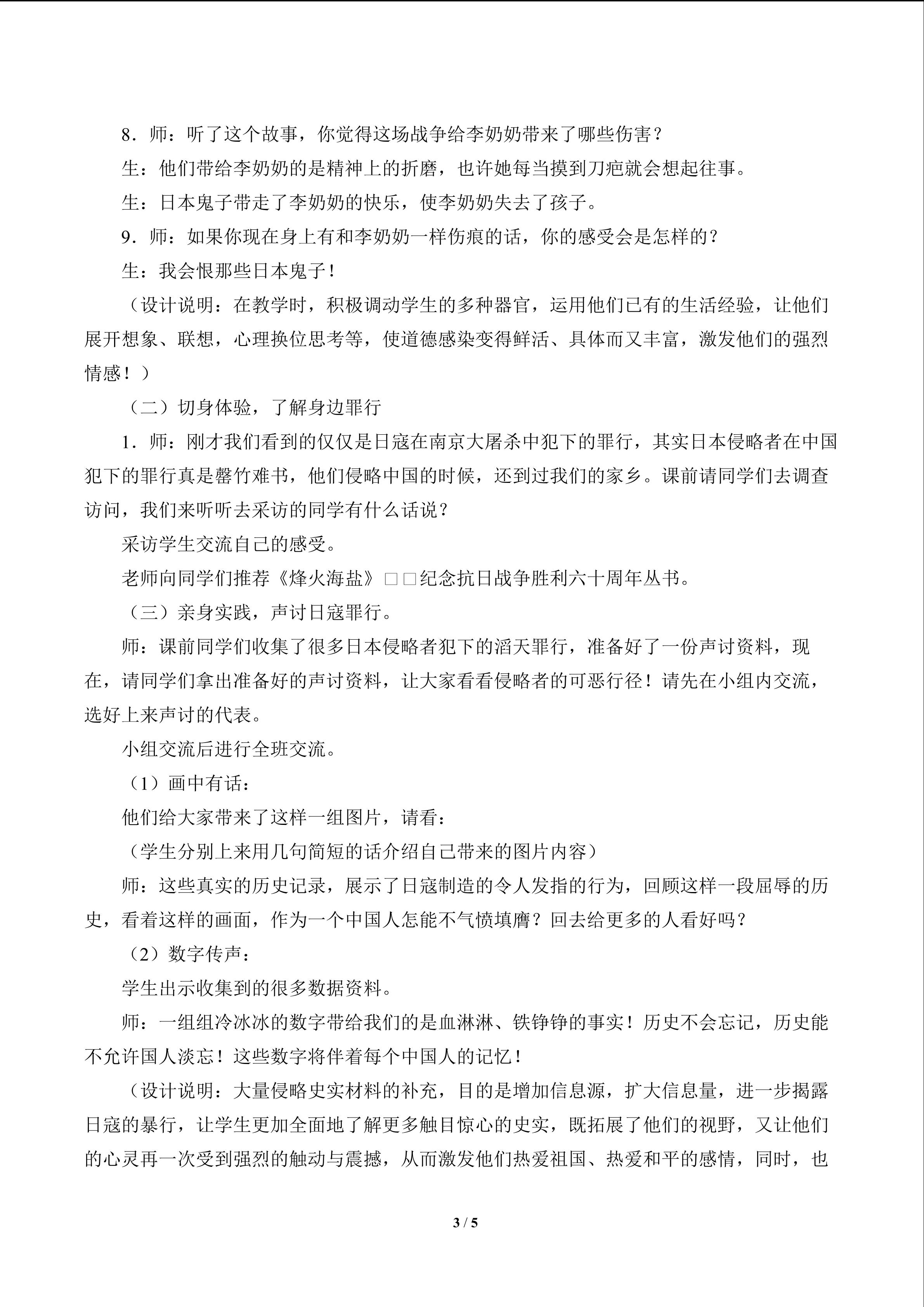 8．师：听了这个故事，你觉得这场战争给李奶奶带来了哪些伤害？

生：他们带给李奶奶的是精神上的折磨，也许她每当摸到刀疤就会想起往事。

生：日本鬼子带走了李奶奶的快乐，使李奶奶失去了孩子。

9．师：如果你现在身上有和李奶奶一样伤痕的话，你的感受会是怎样的？

生：我会恨那些日本鬼子！

（设计说明：在教学时，积极调动学生的多种器官，运用他们已有的生活经验，让他们展开想象、联想，心理换位思考等，使道德感染变得鲜活、具体而又丰富，激发他们的强烈情感！）

（二）切身体验，了解身边罪行

1．师：刚才我们看到的仅仅是日寇在南京大屠杀中犯下的罪行，其实日本侵略者在中国犯下的罪行真是罄竹难书，他们侵略中国的时候，还到过我们的家乡。课前请同学们去调查访问，我们来听听去采访的同学有什么话说？

采访学生交流自己的感受。

老师向同学们推荐《烽火海盐》□□纪念抗日战争胜利六十周年丛书。

（三）亲身实践，声讨日寇罪行。

师：课前同学们收集了很多日本侵略者犯下的滔天罪行，准备好了一份声讨资料，现在，请同学们拿出准备好的声讨资料，让大家看看侵略者的可恶行径！请先在小组内交流，选好上来声讨的代表。

小组交流后进行全班交流。

（1）画中有话：

他们给大家带来了这样一组图片，请看：

（学生分别上来用几句简短的话介绍自己带来的图片内容）

师：这些真实的历史记录，展示了日寇制造的令人发指的行为，回顾这样一段屈辱的历史，看着这样的画面，作为一个中国人怎能不气愤填膺？回去给更多的人看好吗？

（2）数字传声：

学生出示收集到的很多数据资料。

师：一组组冷冰冰的数字带给我们的是血淋淋、铁铮铮的事实！历史不会忘记，历史能不允许国人淡忘！这些数字将伴着每个中国人的记忆！

（设计说明：大量侵略史实材料的补充，目的是增加信息源，扩大信息量，进一步揭露日寇的暴行，让学生更加全面地了解更多触目惊心的史实，既拓展了他们的视野，又让他们的心灵再一次受到强烈的触动与震撼，从而激发他们热爱祖国、热爱和平的感情，同时，也

3 / 5